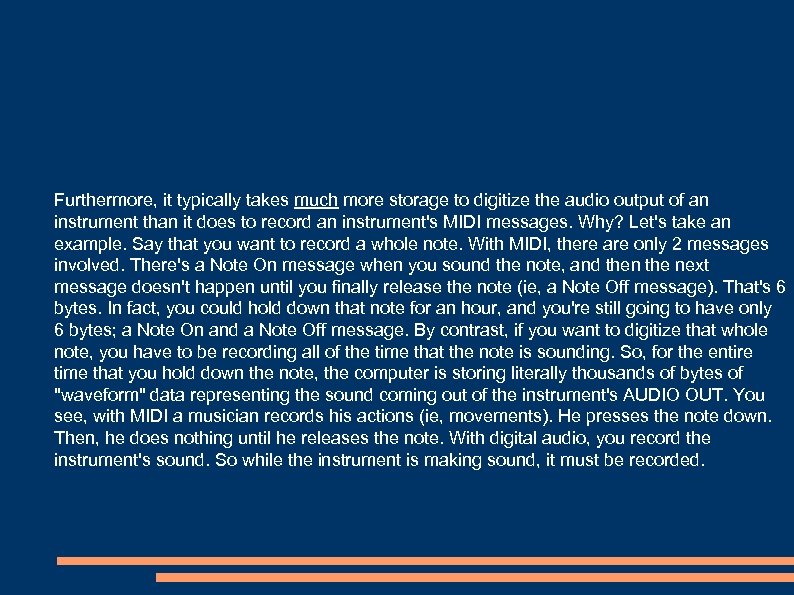 Furthermore, it typically takes much more storage to digitize the audio output of an instrument than it does to record an instrument's MIDI messages. Why? Let's take an example. Say that you want to record a whole note. With MIDI, there are only 2 messages involved. There's a Note On message when you sound the note, and then the next message doesn't happen until you finally release the note (ie, a Note Off message). That's 6 bytes. In fact, you could hold down that note for an hour, and you're still going to have only 6 bytes; a Note On and a Note Off message. By contrast, if you want to digitize that whole note, you have to be recording all of the time that the note is sounding. So, for the entire time that you hold down the note, the computer is storing literally thousands of bytes of "waveform" data representing the sound coming out of the instrument's AUDIO OUT. You see, with MIDI a musician records his actions (ie, movements). He presses the note down. Then, he does nothing until he releases the note. With digital audio, you record the instrument's sound. So while the instrument is making sound, it must be recorded.